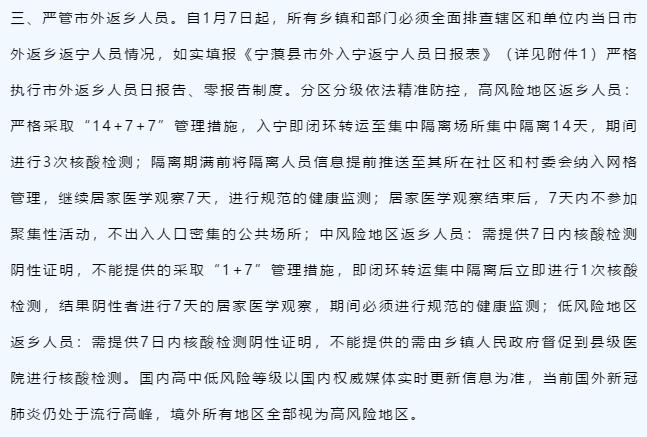 三、严管市外返乡人员。自1月7日起，所有乡镇和部门必须全面排查辖区和单位内当日市外返乡返宁人员情况，如实填报《宁蒗县市外入宁返宁人员日报表》（详见附件1）严格执行市外返乡人员日报告、零报告制度。分区分级依法精准防控，高风险地区返乡人员：严格采取“14＋7＋7”管理措施，入宁即闭环转运至集中隔离场所集中隔离14天，期间进行3次核酸检测；隔离期满前将隔离人员信息提前推送至其所在社区和村委会纳入网格管理，继续居家医学观察7天，进行规范的健康监测；居家医学观察结束后，7天内不参加聚集性活动，不出入人口密集的公共场所；中风险地区返乡人员：需提供7日内核酸检测阴性证明，不能提供的采取“1＋7”管理措施，即闭环转运集中隔离后立即进行1次核酸检测，结果阴性者进行7天的居家医学观察，期间必须进行规范的健康监测；低风险地区返乡人员：需提供7日内核酸检测阴性证明，不能提供的需由乡镇人民政府督促到县级医院进行核酸检测。国内高中低风险等级以国内权威媒体实时更新信息为准，当前国外新冠肺炎仍处于流行高峰，境外所有地区全部视为高风险地区。